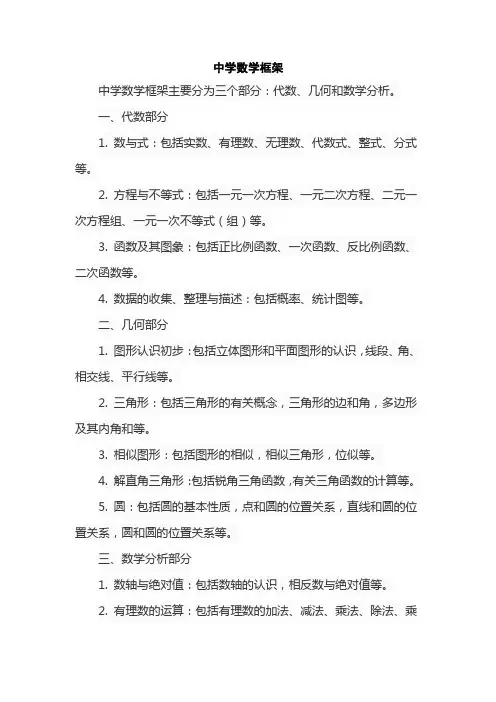 中学数学框架

中学数学框架主要分为三个部分：代数、几何和数学分析。

一、代数部分

1. 数与式：包括实数、有理数、无理数、代数式、整式、分式等。

2. 方程与不等式：包括一元一次方程、一元二次方程、二元一次方程组、一元一次不等式（组）等。

3. 函数及其图象：包括正比例函数、一次函数、反比例函数、二次函数等。

4. 数据的收集、整理与描述：包括概率、统计图等。

二、几何部分

1. 图形认识初步：包括立体图形和平面图形的认识，线段、角、相交线、平行线等。

2. 三角形：包括三角形的有关概念，三角形的边和角，多边形及其内角和等。

3. 相似图形：包括图形的相似，相似三角形，位似等。

4. 解直角三角形：包括锐角三角函数，有关三角函数的计算等。

5. 圆：包括圆的基本性质，点和圆的位置关系，直线和圆的位置关系，圆和圆的位置关系等。

三、数学分析部分

1. 数轴与绝对值：包括数轴的认识，相反数与绝对值等。

2. 有理数的运算：包括有理数的加法、减法、乘法、除法、乘